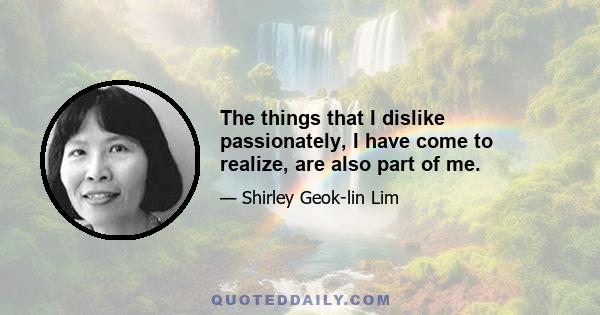 The things that I dislike passionately, I have come to realize, are also part of me.

— Shirley Geok-lin Lim

QUOTEDDAILY.COM